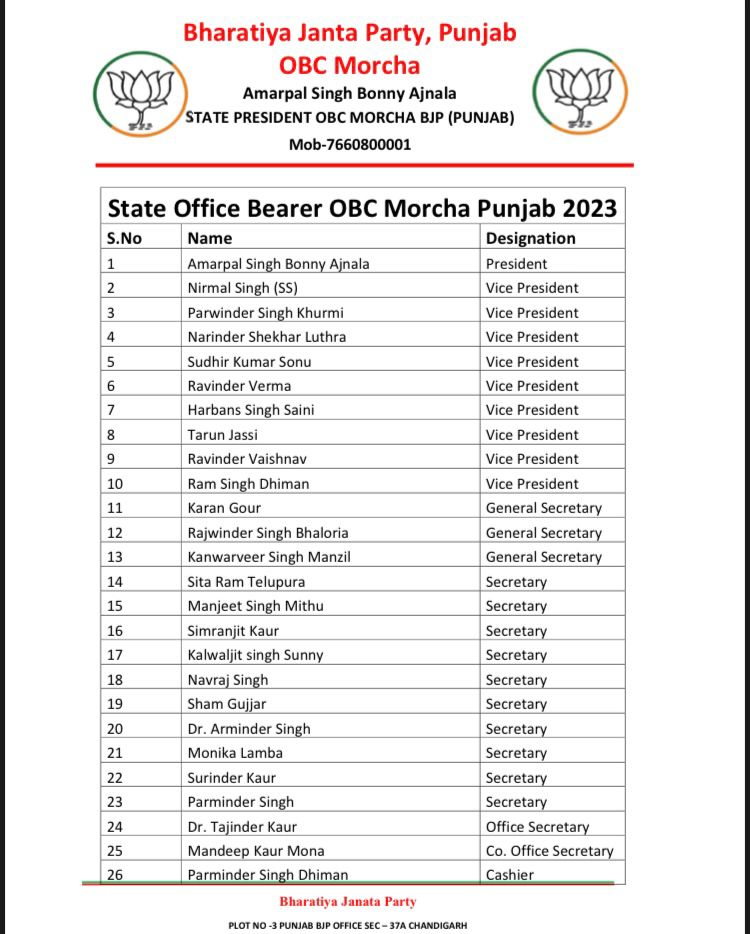 Bharatiya Janta Party, Punjab
OBC Morcha
Amarpal Singh Bonny Ajnala
STATE PRESIDENT OBC MORCHA BJP (PUNJAB)
Mob-7660800001

State Office Bearer OBC Morcha Punjab 2023

| S.No | Name | Designation |
|---|---|---|
| 1 | Amarpal Singh Bonny Ajnala | President |
| 2 | Nirmal Singh (SS) | Vice President |
| 3 | Parwinder Singh Khurmi | Vice President |
| 4 | Narinder Shekhar Luthra | Vice President |
| 5 | Sudhir Kumar Sonu | Vice President |
| 6 | Ravinder Verma | Vice President |
| 7 | Harbans Singh Saini | Vice President |
| 8 | Tarun Jassi | Vice President |
| 9 | Ravinder Vaishnav | Vice President |
| 10 | Ram Singh Dhiman | Vice President |
| 11 | Karan Gour | General Secretary |
| 12 | Rajwinder Singh Bhaloria | General Secretary |
| 13 | Kanwarveer Singh Manzil | General Secretary |
| 14 | Sita Ram Telupura | Secretary |
| 15 | Manjeet Singh Mithu | Secretary |
| 16 | Simranjit Kaur | Secretary |
| 17 | Kalwaljit singh Sunny | Secretary |
| 18 | Navraj Singh | Secretary |
| 19 | Sham Gujjar | Secretary |
| 20 | Dr. Arminder Singh | Secretary |
| 21 | Monika Lamba | Secretary |
| 22 | Surinder Kaur | Secretary |
| 23 | Parminder Singh | Secretary |
| 24 | Dr. Tajinder Kaur | Office Secretary |
| 25 | Mandeep Kaur Mona | Co. Office Secretary |
| 26 | Parminder Singh Dhiman | Cashier |

Bharatiya Janata Party
PLOT NO -3 PUNJAB BJP OFFICE SEC – 37A CHANDIGARH